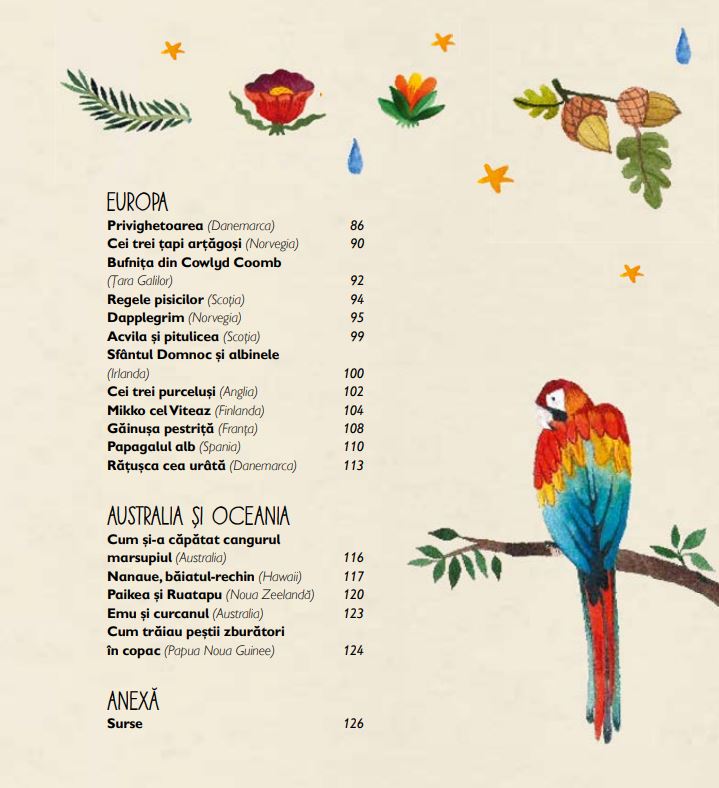 EUROPA
Privighetoarea (Danemarca) 86
Cei trei țapi arțăgoși (Norvegia) 90
Bufnița din Cowlyd Coomb
(Țara Galilor) 92
Regele pisicilor (Scoția) 94
Dapplegrim (Norvegia) 95
Acvila și pitulicea (Scoția) 99
Sfântul Domnoc și albinele
(Irlanda) 100
Cei trei purceluși (Anglia) 102
Mikko cel Viteaz (Finlanda) 104
Găinușa pestriță (Franța) 108
Papagalul alb (Spania) 110
Rățușca cea urâtă (Danemarca) 113

AUSTRALIA ȘI OCEANIA
Cum și-a căpătat cangurul
marsupiul (Australia) 116
Nanaue, băiatul-rechin (Hawaii) 117
Paikea și Ruatapu (Noua Zeelandă) 120
Emu și curcanul (Australia) 123
Cum trăiau peștii zburători
în copac (Papua Noua Guinee) 124

ANEXĂ
Surse 126